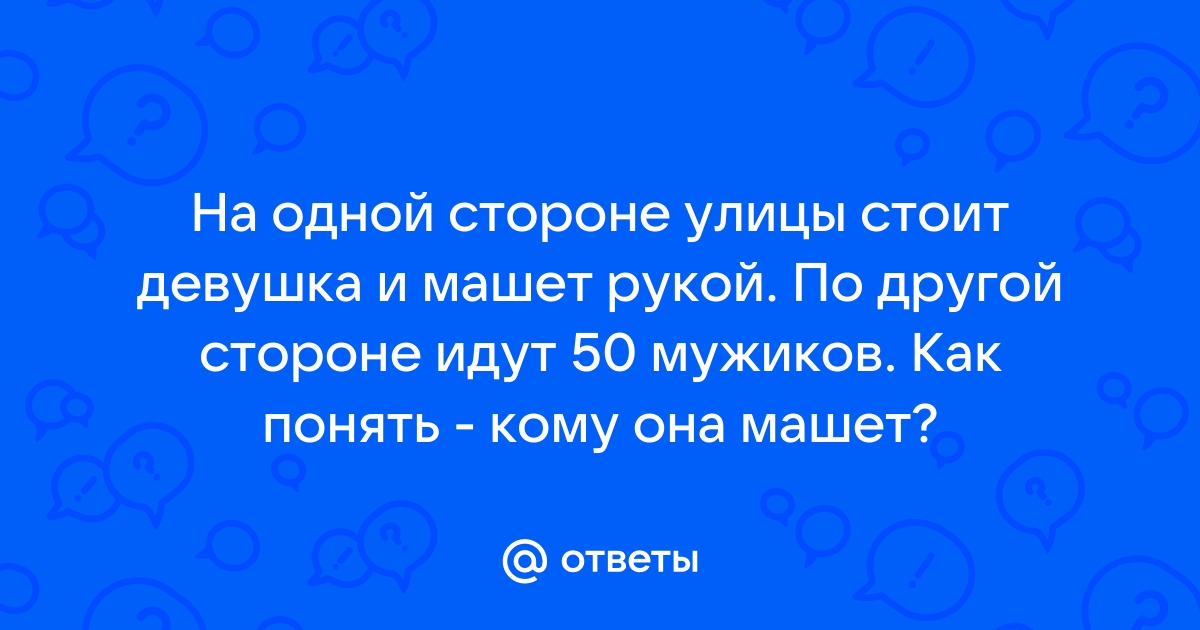 На одной стороне улицы стоит девушка и машет рукой. По другой стороне идут 50 мужиков. Как понять - кому она машет?

@ ответы